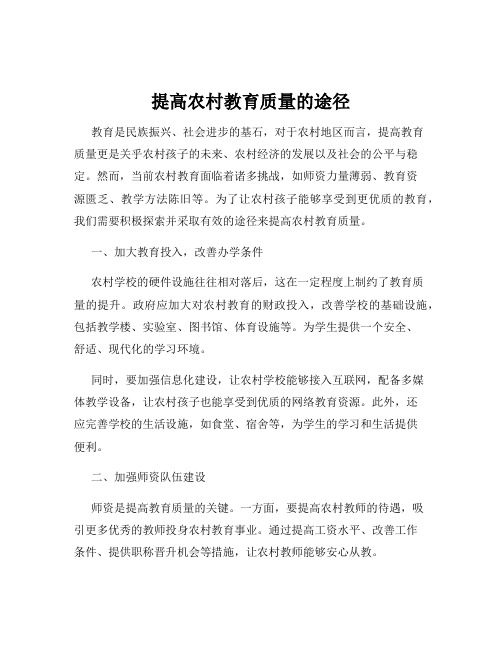 提高农村教育质量的途径

教育是民族振兴、社会进步的基石，对于农村地区而言，提高教育质量更是关乎农村孩子的未来、农村经济的发展以及社会的公平与稳定。然而，当前农村教育面临着诸多挑战，如师资力量薄弱、教育资源匮乏、教学方法陈旧等。为了让农村孩子能够享受到更优质的教育，我们需要积极探索并采取有效的途径来提高农村教育质量。

一、加大教育投入，改善办学条件

农村学校的硬件设施往往相对落后，这在一定程度上制约了教育质量的提升。政府应加大对农村教育的财政投入，改善学校的基础设施，包括教学楼、实验室、图书馆、体育设施等。为学生提供一个安全、舒适、现代化的学习环境。

同时，要加强信息化建设，让农村学校能够接入互联网，配备多媒体教学设备，让农村孩子也能享受到优质的网络教育资源。此外，还应完善学校的生活设施，如食堂、宿舍等，为学生的学习和生活提供便利。

二、加强师资队伍建设

师资是提高教育质量的关键。一方面，要提高农村教师的待遇，吸引更多优秀的教师投身农村教育事业。通过提高工资水平、改善工作条件、提供职称晋升机会等措施，让农村教师能够安心从教。